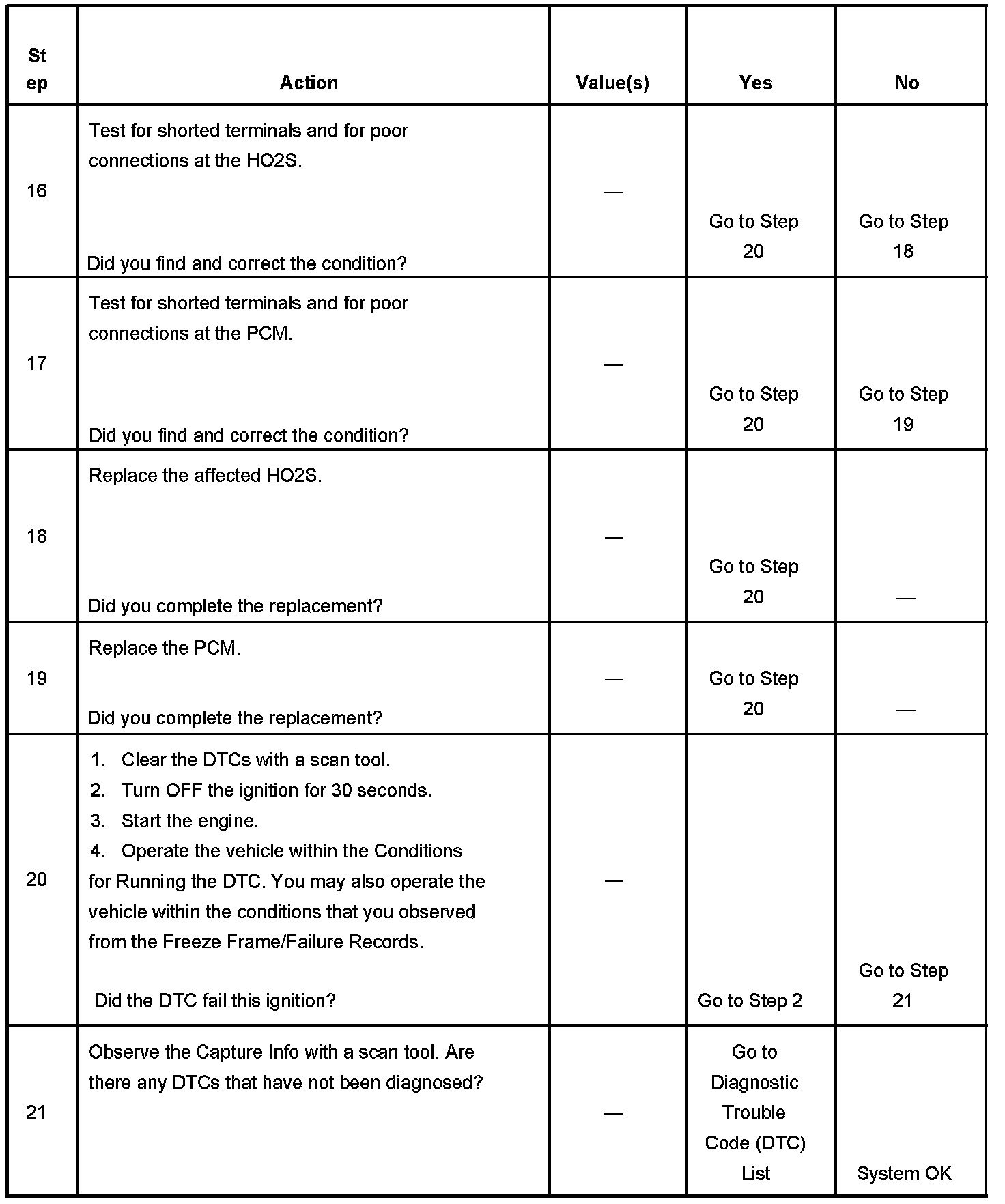 | Step | Action | Value(s) | Yes | No |
|---|---|---|---|---|
| 16 | Test for shorted terminals and for poor connections at the HO2S. Did you find and correct the condition? | — | Go to Step 20 | Go to Step 18 |
| 17 | Test for shorted terminals and for poor connections at the PCM. Did you find and correct the condition? | — | Go to Step 20 | Go to Step 19 |
| 18 | Replace the affected HO2S. Did you complete the replacement? | — | Go to Step 20 | — |
| 19 | Replace the PCM. Did you complete the replacement? | — | Go to Step 20 | — |
| 20 | 1. Clear the DTCs with a scan tool. 2. Turn OFF the ignition for 30 seconds. 3. Start the engine. 4. Operate the vehicle within the Conditions for Running the DTC. You may also operate the vehicle within the conditions that you observed from the Freeze Frame/Failure Records. Did the DTC fail this ignition? | — | Go to Step 2 | Go to Step 21 |
| 21 | Observe the Capture Info with a scan tool. Are there any DTCs that have not been diagnosed? | — | Go to Diagnostic Trouble Code (DTC) List | System OK |